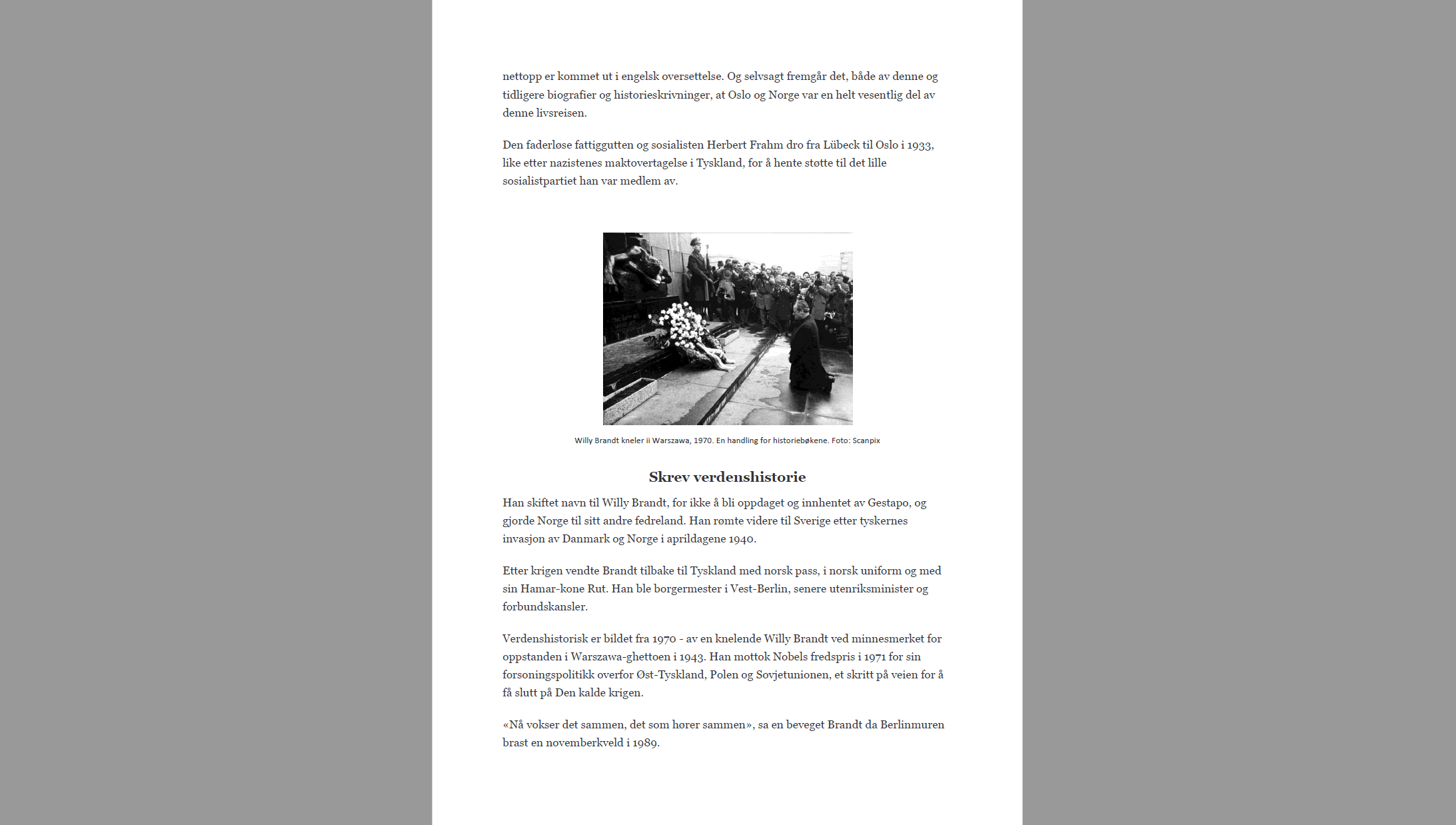 nettopp er kommet ut i engelsk oversettelse. Og selvsagt fremgår det, både av denne og tidligere biografier og historieskrivninger, at Oslo og Norge var en helt vesentlig del av denne livsreisen.

Den faderløse fattiggutten og sosialisten Herbert Frahm dro fra Lübeck til Oslo i 1933, like etter nazistenes maktovertagelse i Tyskland, for å hente støtte til det lille sosialistpartiet han var medlem av.

Willy Brandt kneler ii Warszawa, 1970. En handling for historiebøkene. Foto: Scanpix

Skrev verdenshistorie

Han skiftet navn til Willy Brandt, for ikke å bli oppdaget og innhentet av Gestapo, og gjorde Norge til sitt andre fedreland. Han rømte videre til Sverige etter tyskernes invasjon av Danmark og Norge i aprildagene 1940.

Etter krigen vendte Brandt tilbake til Tyskland med norsk pass, i norsk uniform og med sin Hamar-kone Rut. Han ble borgermester i Vest-Berlin, senere utenriksminister og forbundskansler.

Verdenshistorisk er bildet fra 1970 - av en knelende Willy Brandt ved minnesmerket for oppstanden i Warszawa-ghettoen i 1943. Han mottok Nobels fredspris i 1971 for sin forsoningspolitikk overfor Øst-Tyskland, Polen og Sovjetunionen, et skritt på veien for å få slutt på Den kalde krigen.

«Nå vokser det sammen, det som hører sammen», sa en beveget Brandt da Berlinmuren brast en novemberkveld i 1989.